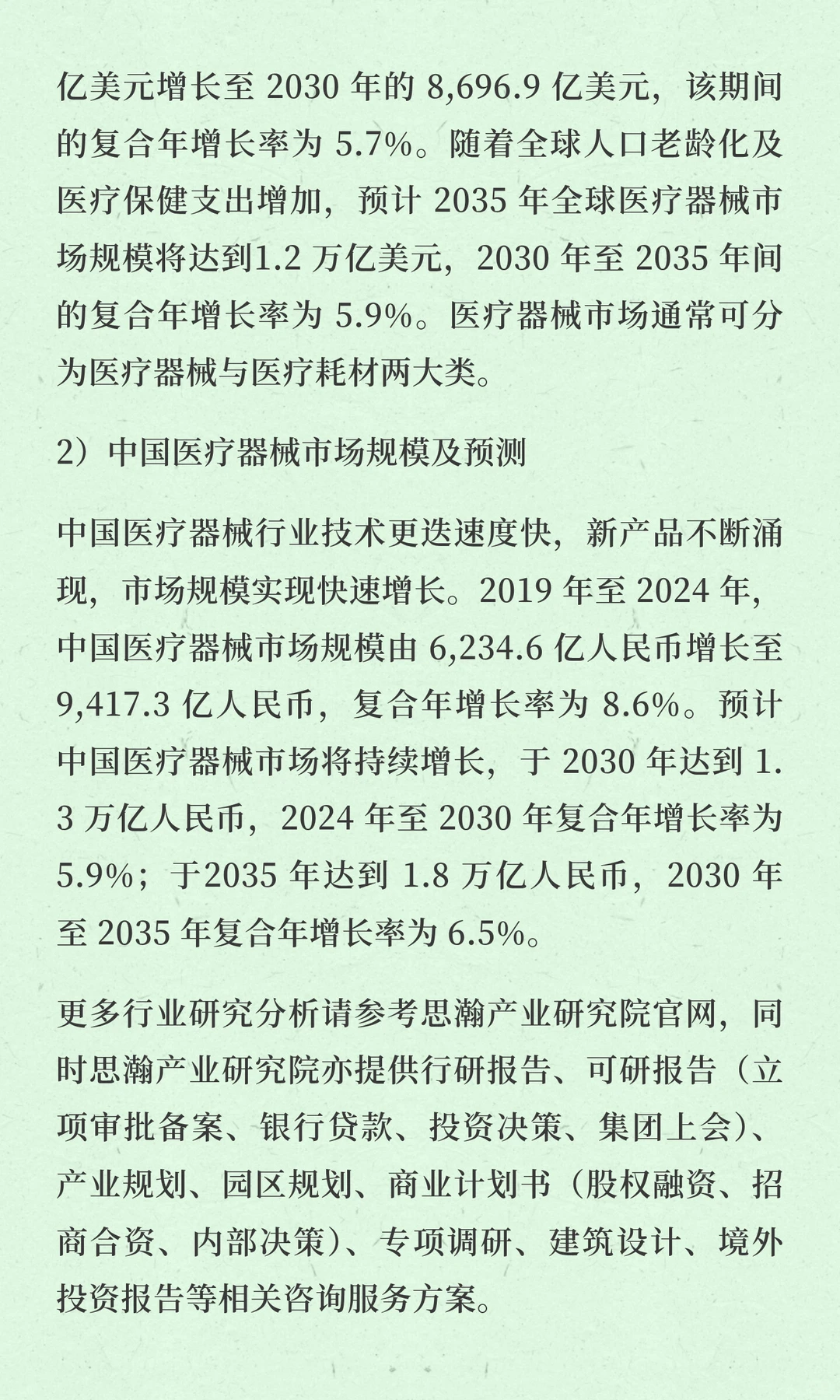 亿美元增长至 2030 年的 8,696.9 亿美元，该期间的复合年增长率为 5.7%。随着全球人口老龄化及医疗保健支出增加，预计 2035 年全球医疗器械市场规模将达到1.2 万亿美元，2030 年至 2035 年间的复合年增长率为 5.9%。医疗器械市场通常可分为医疗器械与医疗耗材两大类。

2）中国医疗器械市场规模及预测

中国医疗器械行业技术更迭速度快，新产品不断涌现，市场规模实现快速增长。2019 年至 2024 年，中国医疗器械市场规模由 6,234.6 亿人民币增长至 9,417.3 亿人民币，复合年增长率为 8.6%。预计中国医疗器械市场将持续增长，于 2030 年达到 1.3 万亿人民币，2024 年至 2030 年复合年增长率为 5.9%；于2035 年达到 1.8 万亿人民币，2030 年至 2035 年复合年增长率为 6.5%。

更多行业研究分析请参考思瀚产业研究院官网，同时思瀚产业研究院亦提供行研报告、可研报告（立项审批备案、银行贷款、投资决策、集团上会）、产业规划、园区规划、商业计划书（股权融资、招商合资、内部决策）、专项调研、建筑设计、境外投资报告等相关咨询服务方案。